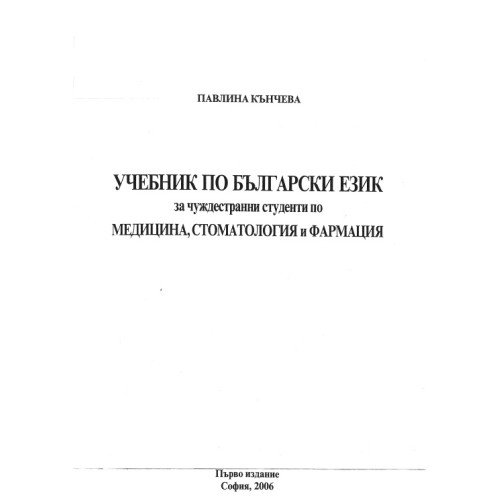 ПАВЛИНА КЪНЧЕВА

УЧЕБНИК ПО БЪЛГАРСКИ ЕЗИК
за чуждестранни студенти по
МЕДИЦИНА, СТОМАТОЛОГИЯ и ФАРМАЦИЯ

Първо издание
София, 2006